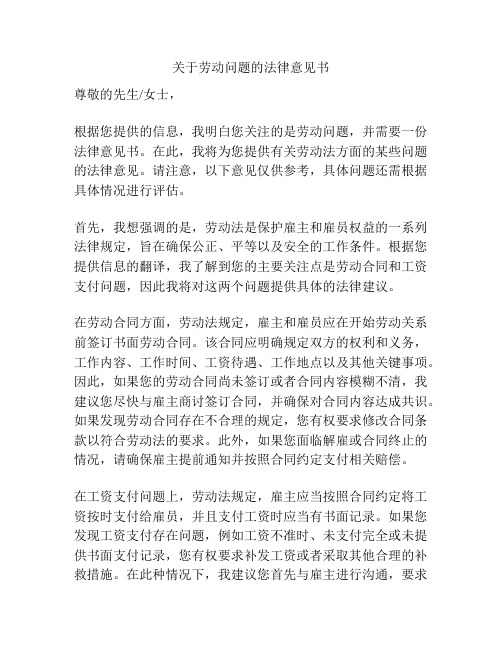 关于劳动问题的法律意见书

尊敬的先生/女士，

根据您提供的信息，我明白您关注的是劳动问题，并需要一份法律意见书。在此，我将为您提供有关劳动法方面的某些问题的法律意见。请注意，以下意见仅供参考，具体问题还需根据具体情况进行评估。

首先，我想强调的是，劳动法是保护雇主和雇员权益的一系列法律规定，旨在确保公正、平等以及安全的工作条件。根据您提供信息的翻译，我了解到您的主要关注点是劳动合同和工资支付问题，因此我将对这两个问题提供具体的法律建议。

在劳动合同方面，劳动法规定，雇主和雇员应在开始劳动关系前签订书面劳动合同。该合同应明确规定双方的权利和义务，工作内容、工作时间、工资待遇、工作地点以及其他关键事项。因此，如果您的劳动合同尚未签订或者合同内容模糊不清，我建议您尽快与雇主商讨签订合同，并确保对合同内容达成共识。如果发现劳动合同存在不合理的规定，您有权要求修改合同条款以符合劳动法的要求。此外，如果您面临解雇或合同终止的情况，请确保雇主提前通知并按照合同约定支付相关赔偿。

在工资支付问题上，劳动法规定，雇主应当按照合同约定将工资按时支付给雇员，并且支付工资时应当有书面记录。如果您发现工资支付存在问题，例如工资不准时、未支付完全或未提供书面支付记录，您有权要求补发工资或者采取其他合理的补救措施。在此种情况下，我建议您首先与雇主进行沟通，要求